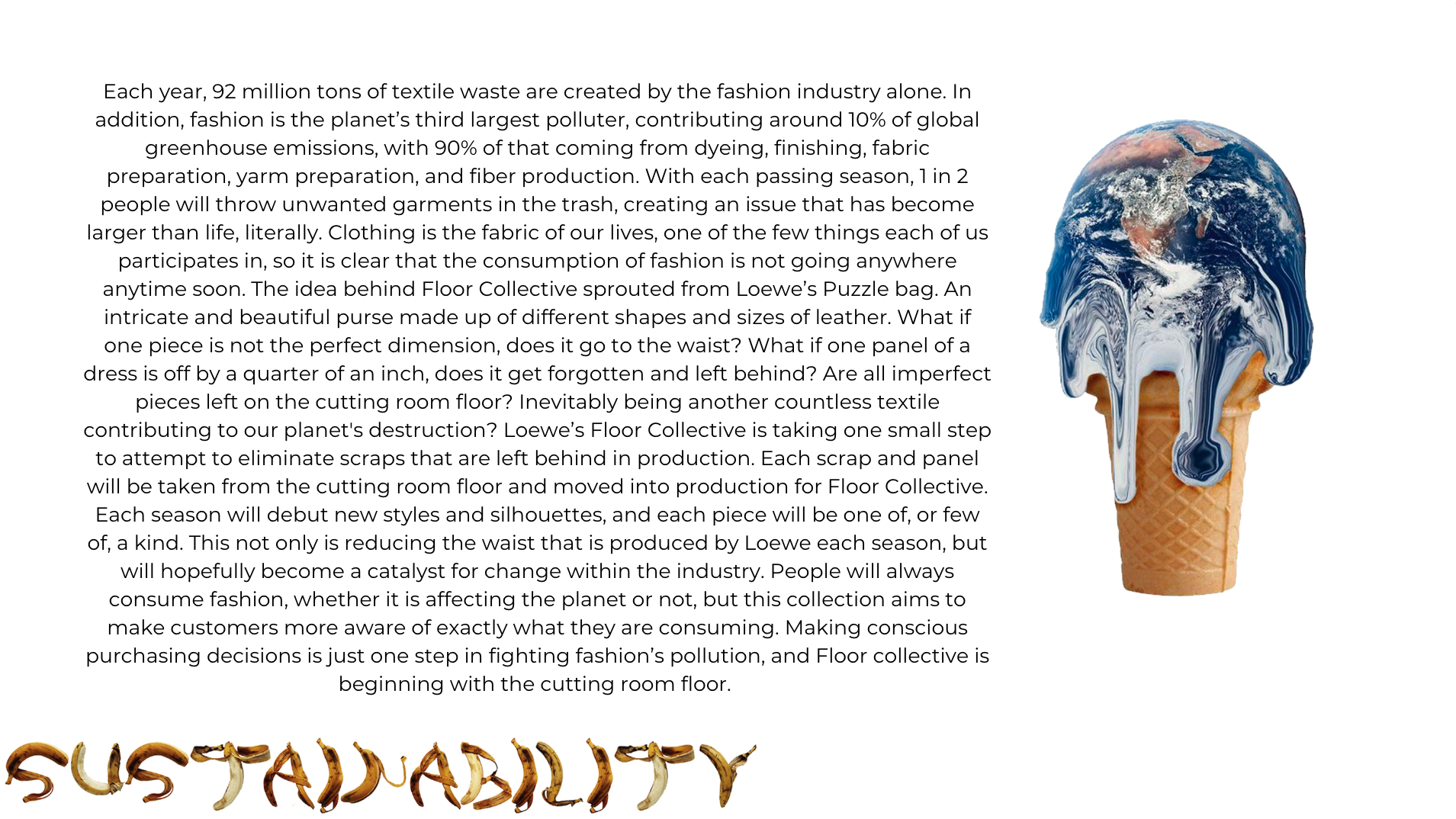 Each year, 92 million tons of textile waste are created by the fashion industry alone. In addition, fashion is the planet's third largest polluter, contributing around 10% of global greenhouse emissions, with 90% of that coming from dyeing, finishing, fabric preparation, yarm preparation, and fiber production. With each passing season, 1 in 2 people will throw unwanted garments in the trash, creating an issue that has become larger than life, literally. Clothing is the fabric of our lives, one of the few things each of us participates in, so it is clear that the consumption of fashion is not going anywhere anytime soon. The idea behind Floor Collective sprouted from Loewe's Puzzle bag. An intricate and beautiful purse made up of different shapes and sizes of leather. What if one piece is not the perfect dimension, does it go to the waist? What if one panel of a dress is off by a quarter of an inch, does it get forgotten and left behind? Are all imperfect pieces left on the cutting room floor? Inevitably being another countless textile contributing to our planet's destruction? Loewe's Floor Collective is taking one small step to attempt to eliminate scraps that are left behind in production. Each scrap and panel will be taken from the cutting room floor and moved into production for Floor Collective. Each season will debut new styles and silhouettes, and each piece will be one of, or few of, a kind. This not only is reducing the waist that is produced by Loewe each season, but will hopefully become a catalyst for change within the industry. People will always consume fashion, whether it is affecting the planet or not, but this collection aims to make customers more aware of exactly what they are consuming. Making conscious purchasing decisions is just one step in fighting fashion's pollution, and Floor collective is beginning with the cutting room floor.

SUSTAINABILITY